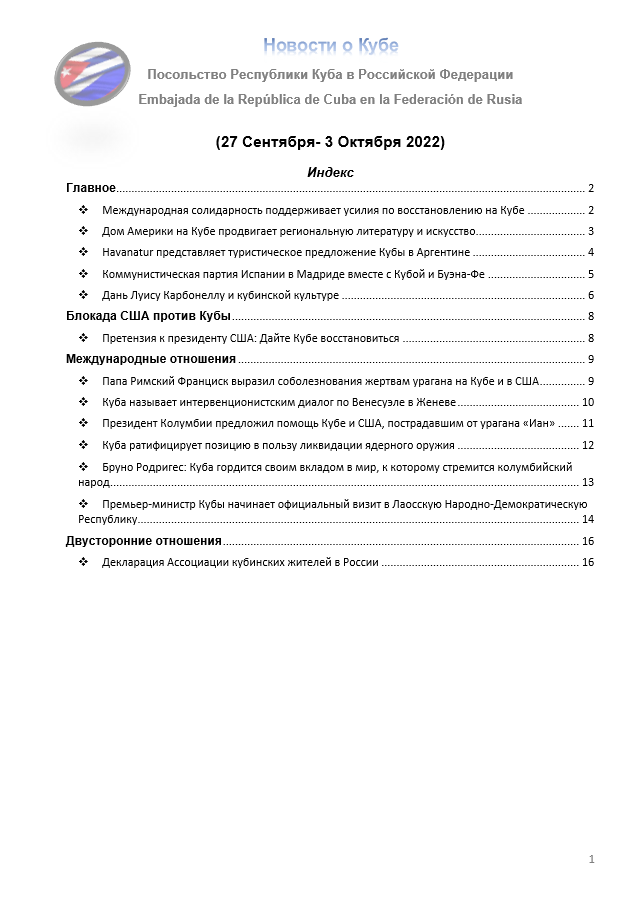 Новости о Кубе

Посольство Республики Куба в Российской Федерации

Embajada de la República de Cuba en la Federación de Rusia

(27 Сентября- 3 Октября 2022)

Индекс

Главное ........ 2

❖ Международная солидарность поддерживает усилия по восстановлению на Кубе ........ 2

❖ Дом Америки на Кубе продвигает региональную литературу и искусство ........ 3

❖ Havanatur представляет туристическое предложение Кубы в Аргентине ........ 4

❖ Коммунистическая партия Испании в Мадриде вместе с Кубой и Буэна-Фе ........ 5

❖ Дань Луису Карбонеллу и кубинской культуре ........ 6

Блокада США против Кубы ........ 8

❖ Претензия к президенту США: Дайте Кубе восстановиться ........ 8

Международные отношения ........ 9

❖ Папа Римский Франциск выразил соболезнования жертвам урагана на Кубе и в США ........ 9

❖ Куба называет интервенционистским диалог по Венесуэле в Женеве ........ 10

❖ Президент Колумбии предложил помощь Кубе и США, пострадавшим от урагана «Иан» ........ 11

❖ Куба ратифицирует позицию в пользу ликвидации ядерного оружия ........ 12

❖ Бруно Родригес: Куба гордится своим вкладом в мир, к которому стремится колумбийский народ ........ 13

❖ Премьер-министр Кубы начинает официальный визит в Лаосскую Народно-Демократическую Республику ........ 14

Двусторонние отношения ........ 16

❖ Декларация Ассоциации кубинских жителей в России ........ 16

1